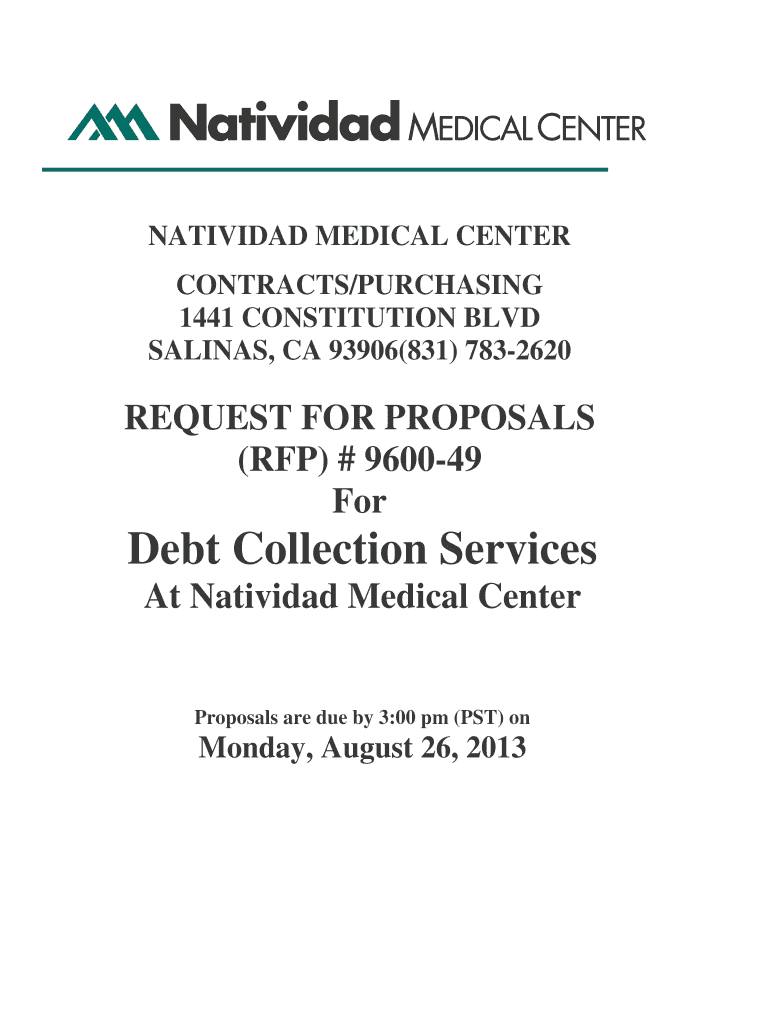 Natividad MEDICAL CENTER

NATIVIDAD MEDICAL CENTER

CONTRACTS/PURCHASING
1441 CONSTITUTION BLVD
SALINAS, CA 93906(831) 783-2620

REQUEST FOR PROPOSALS
(RFP) # 9600-49
For

Debt Collection Services
At Natividad Medical Center

Proposals are due by 3:00 pm (PST) on

Monday, August 26, 2013